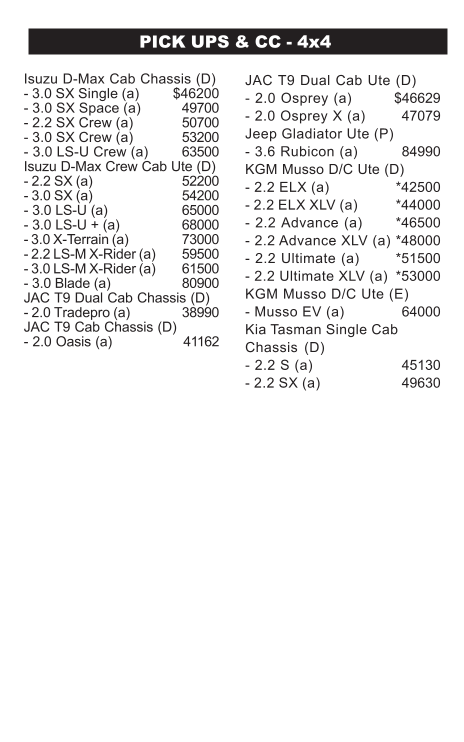 PICK UPS & CC - 4x4

Isuzu D-Max Cab Chassis (D)
- 3.0 SX Single (a) $46200
- 3.0 SX Space (a) 49700
- 2.2 SX Crew (a) 50700
- 3.0 SX Crew (a) 53200
- 3.0 LS-U Crew (a) 63500
Isuzu D-Max Crew Cab Ute (D)
- 2.2 SX (a) 52200
- 3.0 SX (a) 54200
- 3.0 LS-U (a) 65000
- 3.0 LS-U + (a) 68000
- 3.0 X-Terrain (a) 73000
- 2.2 LS-M X-Rider (a) 59500
- 3.0 LS-M X-Rider (a) 61500
- 3.0 Blade (a) 80900
JAC T9 Dual Cab Chassis (D)
- 2.0 Tradepro (a) 38990
JAC T9 Cab Chassis (D)
- 2.0 Oasis (a) 41162

JAC T9 Dual Cab Ute (D)
- 2.0 Osprey (a) $46629
- 2.0 Osprey X (a) 47079
Jeep Gladiator Ute (P)
- 3.6 Rubicon (a) 84990
KGM Musso D/C Ute (D)
- 2.2 ELX (a) *42500
- 2.2 ELX XLV (a) *44000
- 2.2 Advance (a) *46500
- 2.2 Advance XLV (a) *48000
- 2.2 Ultimate (a) *51500
- 2.2 Ultimate XLV (a) *53000
KGM Musso D/C Ute (E)
- Musso EV (a) 64000
Kia Tasman Single Cab Chassis (D)
- 2.2 S (a) 45130
- 2.2 SX (a) 49630